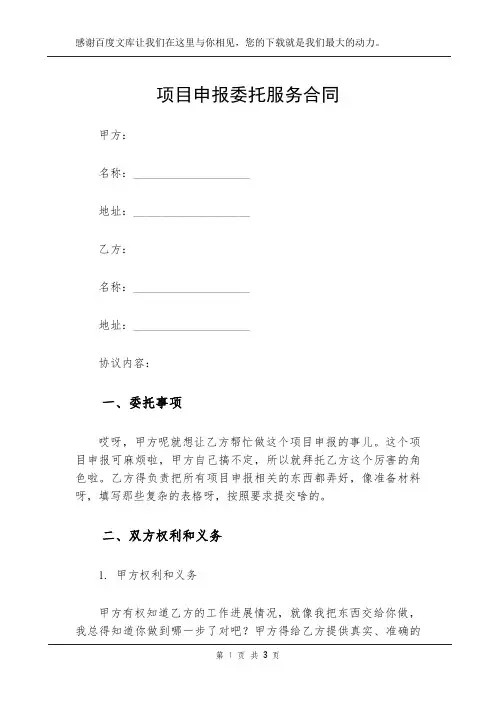 感谢百度文库让我们在这里与你相见，您的下载就是我们最大的动力。

项目申报委托服务合同

甲方：

名称：____________________

地址：____________________

乙方：

名称：____________________

地址：____________________

协议内容：

一、委托事项

哎呀，甲方呢就想让乙方帮忙做这个项目申报的事儿。这个项目申报可麻烦啦，甲方自己搞不定，所以就拜托乙方这个厉害的角色啦。乙方得负责把所有项目申报相关的东西都弄好，像准备材料呀，填写那些复杂的表格呀，按照要求提交啥的。

二、双方权利和义务

1. 甲方权利和义务

甲方有权知道乙方的工作进展情况，就像我把东西交给你做，我总得知道你做到哪一步了对吧？甲方得给乙方提供真实、准确的

第 1 页 共 3 页